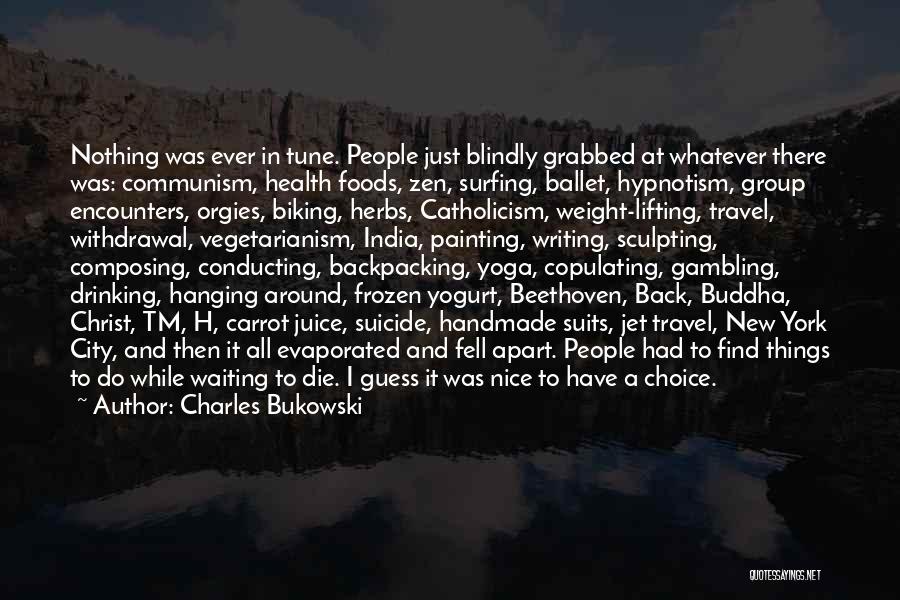 Nothing was ever in tune. People just blindly grabbed at whatever there was: communism, health foods, zen, surfing, ballet, hypnotism, group encounters, orgies, biking, herbs, Catholicism, weight-lifting, travel, withdrawal, vegetarianism, India, painting, writing, sculpting, composing, conducting, backpacking, yoga, copulating, gambling, drinking, hanging around, frozen yogurt, Beethoven, Back, Buddha, Christ, TM, H, carrot juice, suicide, handmade suits, jet travel, New York City, and then it all evaporated and fell apart. People had to find things to do while waiting to die. I guess it was nice to have a choice.

~ Author: Charles Bukowski

QUOTESSAYINGS.NET